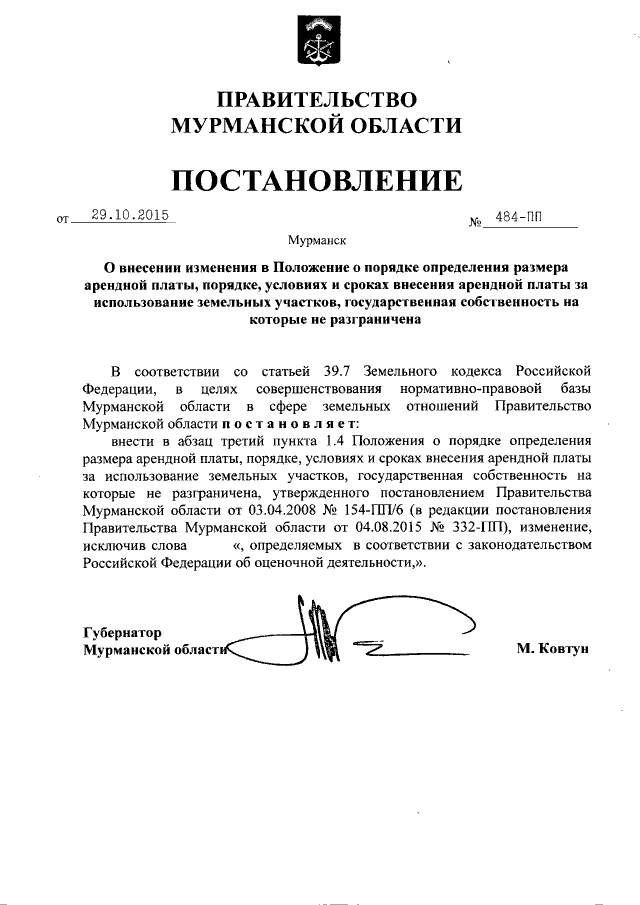 ПРАВИТЕЛЬСТВО
МУРМАНСКОЙ ОБЛАСТИ

ПОСТАНОВЛЕНИЕ

от 29.10.2015 № 484-ПП

Мурманск

О внесении изменения в Положение о порядке определения размера арендной платы, порядке, условиях и сроках внесения арендной платы за использование земельных участков, государственная собственность на которые не разграничена

В соответствии со статьей 39.7 Земельного кодекса Российской Федерации, в целях совершенствования нормативно-правовой базы Мурманской области в сфере земельных отношений Правительство Мурманской области постановляет:

внести в абзац третий пункта 1.4 Положения о порядке определения размера арендной платы, порядке, условиях и сроках внесения арендной платы за использование земельных участков, государственная собственность на которые не разграничена, утвержденного постановлением Правительства Мурманской области от 03.04.2008 № 154-ПП/6 (в редакции постановления Правительства Мурманской области от 04.08.2015 № 332-ПП), изменение, исключив слова «, определяемых в соответствии с законодательством Российской Федерации об оценочной деятельности,».

Губернатор
Мурманской области М. Ковтун